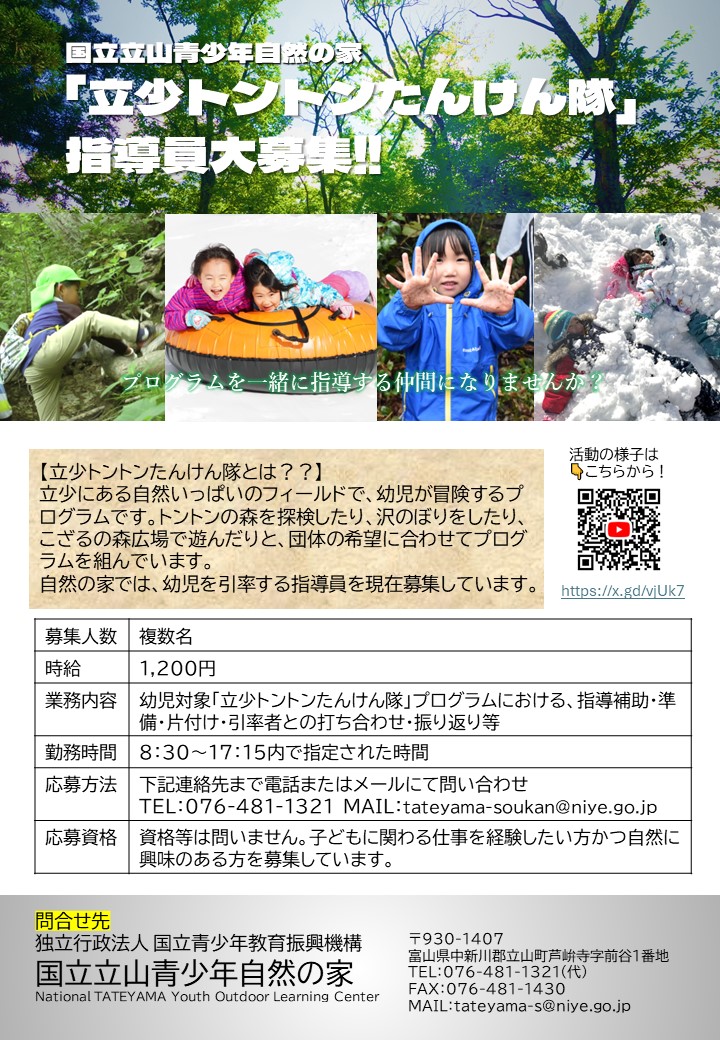 国立立山青少年自然の家
「立少トントンたんけん隊」
指導員大募集!!

プログラムを一緒に指導する仲間になりませんか？

【立少トントンたんけん隊とは？？】
立少にある自然いっぱいのフィールドで、幼児が冒険するプログラムです。トントンの森を探検したり、沢のぼりをしたり、こざるの森広場で遊んだりと、団体の希望に合わせてプログラムを組んでいます。
自然の家では、幼児を引率する指導員を現在募集しています。

活動の様子は
こちらから！
https://x.gd/vjUk7

| 募集人数 | 複数名 |
|---|---|
| 時給 | 1,200円 |
| 業務内容 | 幼児対象「立少トントンたんけん隊」プログラムにおける、指導補助・準備・片付け・引率者との打ち合わせ・振り返り等 |
| 勤務時間 | 8:30～17:15内で指定された時間 |
| 応募方法 | 下記連絡先まで電話またはメールにて問い合わせ TEL:076-481-1321 MAIL:tateyama-soukan@niye.go.jp |
| 応募資格 | 資格等は問いません。子どもに関わる仕事を経験したい方かつ自然に興味のある方を募集しています。 |

問合せ先
独立行政法人 国立青少年教育振興機構
国立立山青少年自然の家
National TATEYAMA Youth Outdoor Learning Center

〒930-1407
富山県中新川郡立山町芦峅寺字前谷1番地
TEL:076-481-1321(代)
FAX:076-481-1430
MAIL:tateyama-s@niye.go.jp